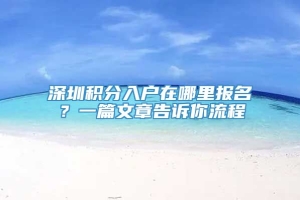 深圳积分入户在哪里报名？一篇文章告诉你流程